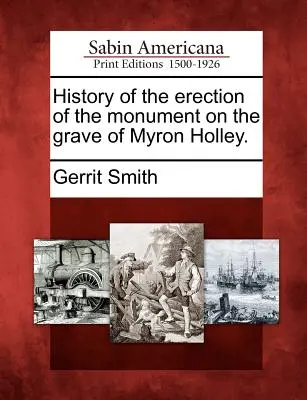 Sabin Americana
Print Editions 1500-1926

History of the erection of the monument on the grave of Myron Holley.

Gerrit Smith